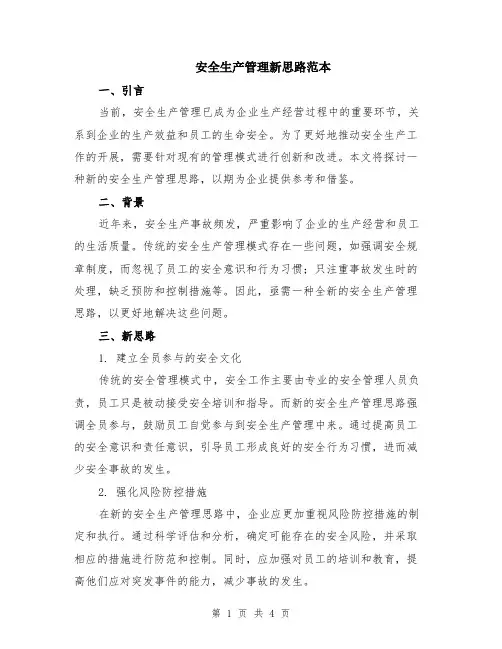 安全生产管理新思路范本

一、引言

当前，安全生产管理已成为企业生产经营过程中的重要环节，关系到企业的生产效益和员工的生命安全。为了更好地推动安全生产工作的开展，需要针对现有的管理模式进行创新和改进。本文将探讨一种新的安全生产管理思路，以期为企业提供参考和借鉴。

二、背景

近年来，安全生产事故频发，严重影响了企业的生产经营和员工的生活质量。传统的安全生产管理模式存在一些问题，如强调安全规章制度，而忽视了员工的安全意识和行为习惯；只注重事故发生时的处理，缺乏预防和控制措施等。因此，亟需一种全新的安全生产管理思路，以更好地解决这些问题。

三、新思路

1. 建立全员参与的安全文化

传统的安全管理模式中，安全工作主要由专业的安全管理人员负责，员工只是被动接受安全培训和指导。而新的安全生产管理思路强调全员参与，鼓励员工自觉参与到安全生产管理中来。通过提高员工的安全意识和责任意识，引导员工形成良好的安全行为习惯，进而减少安全事故的发生。

2. 强化风险防控措施

在新的安全生产管理思路中，企业应更加重视风险防控措施的制定和执行。通过科学评估和分析，确定可能存在的安全风险，并采取相应的措施进行防范和控制。同时，应加强对员工的培训和教育，提高他们应对突发事件的能力，减少事故的发生。

第 1 页 共 4 页